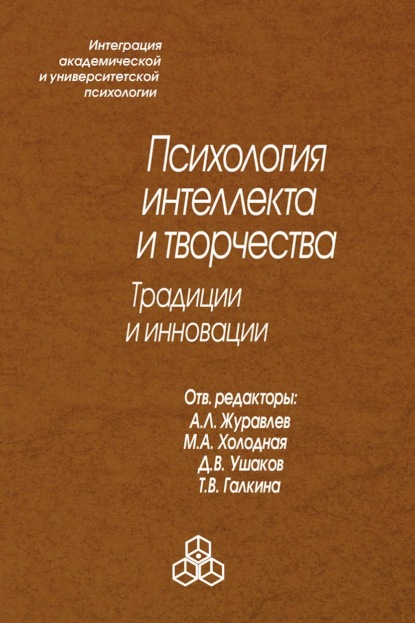 Интеграция академической и университетской психологии

Психология интеллекта и творчества

Традиции и инновации

Отв. редакторы:
А.Л. Журавлев
М.А. Холодная
Д.В. Ушаков
Т.В. Галкина